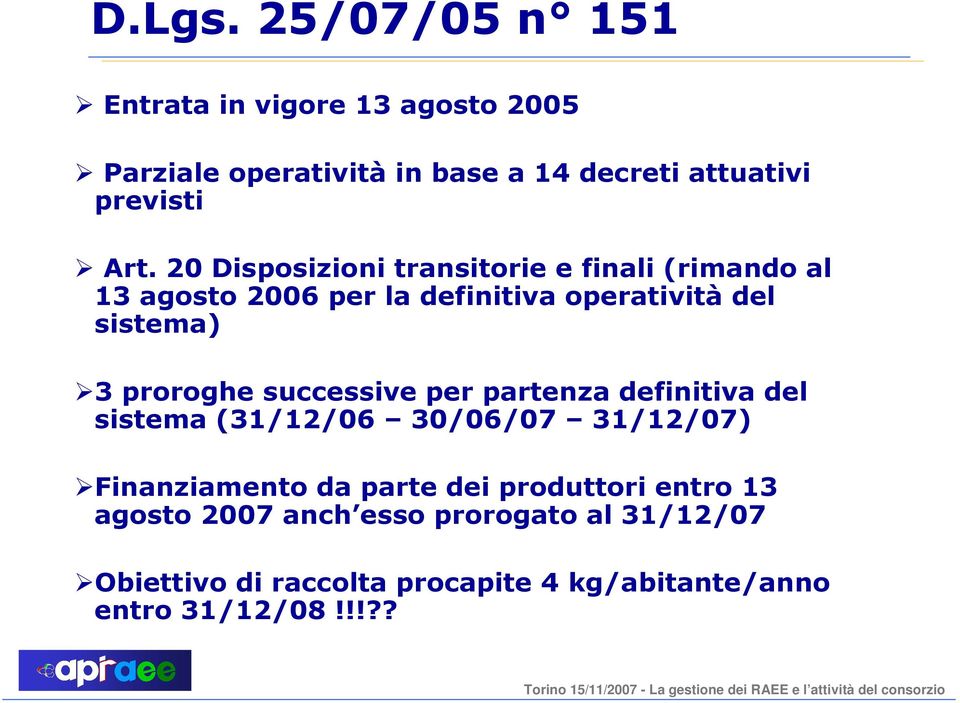 D.Lgs. 25/07/05 n° 151

➢ Entrata in vigore 13 agosto 2005

➢ Parziale operatività in base a 14 decreti attuativi previsti

➢ Art. 20 Disposizioni transitorie e finali (rimando al 13 agosto 2006 per la definitiva operatività del sistema)

➢3 proroghe successive per partenza definitiva del sistema (31/12/06 – 30/06/07 – 31/12/07)

➢Finanziamento da parte dei produttori entro 13 agosto 2007 anch'esso prorogato al 31/12/07

➢Obiettivo di raccolta procapite 4 kg/abitante/anno entro 31/12/08 !!!??

apraee

Torino 15/11/2007 - La gestione dei RAEE e l'attività del consorzio